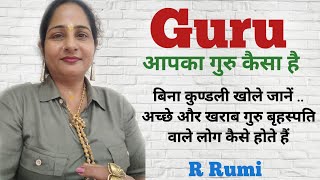 Guru
आपका गुरु कैसा है

बिना कुण्डली खोले जानें ..
अच्छे और खराब गुरु बृहस्पति वाले लोग कैसे होते हैं

R Rumi